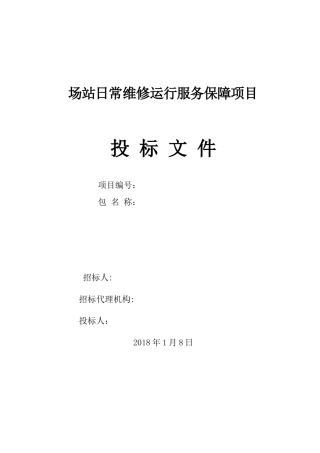 场站日常维修运行服务保障项目

投 标 文 件

项目编号：
包 名 称：

招标人:

招标代理机构:

投标人：

2018 年 1 月 8 日